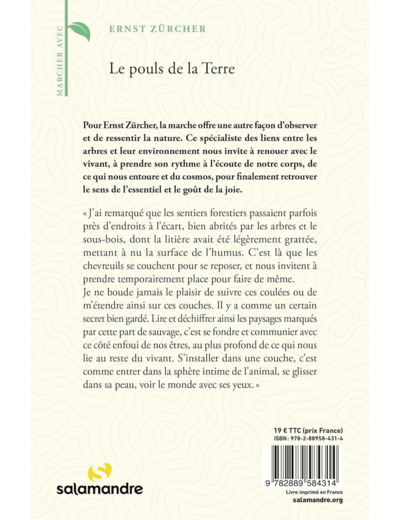 MARCHER AVEC

ERNST ZÜRCHER

Le pouls de la Terre

Pour Ernst Zürcher, la marche offre une autre façon d'observer et de ressentir la nature. Ce spécialiste des liens entre les arbres et leur environnement nous invite à renouer avec le vivant, à prendre son rythme à l'écoute de notre corps, de ce qui nous entoure et du cosmos, pour finalement retrouver le sens de l'essentiel et le goût de la joie.

« J'ai remarqué que les sentiers forestiers passaient parfois près d'endroits à l'écart, bien abrités par les arbres et le sous-bois, dont la litière avait été légèrement grattée, mettant à nu la surface de l'humus. C'est là que les chevreuils se couchent pour se reposer, et nous invitent à prendre temporairement place pour faire de même.
Je ne boude jamais le plaisir de suivre ces coulées ou de m'étendre ainsi sur ces couches. Il y a comme un certain secret bien gardé. Lire et déchiffrer ainsi les paysages marqués par cette part de sauvage, c'est se fondre et communier avec ce côté enfoui de nos êtres, au plus profond de ce qui nous lie au reste du vivant. S'installer dans une couche, c'est comme entrer dans la sphère intime de l'animal, se glisser dans sa peau, voir le monde avec ses yeux. »

19 € TTC (prix France)
ISBN : 978-2-88958-431-4

9 782889 584314

Livre imprimé en France
salamandre.org

salamandre